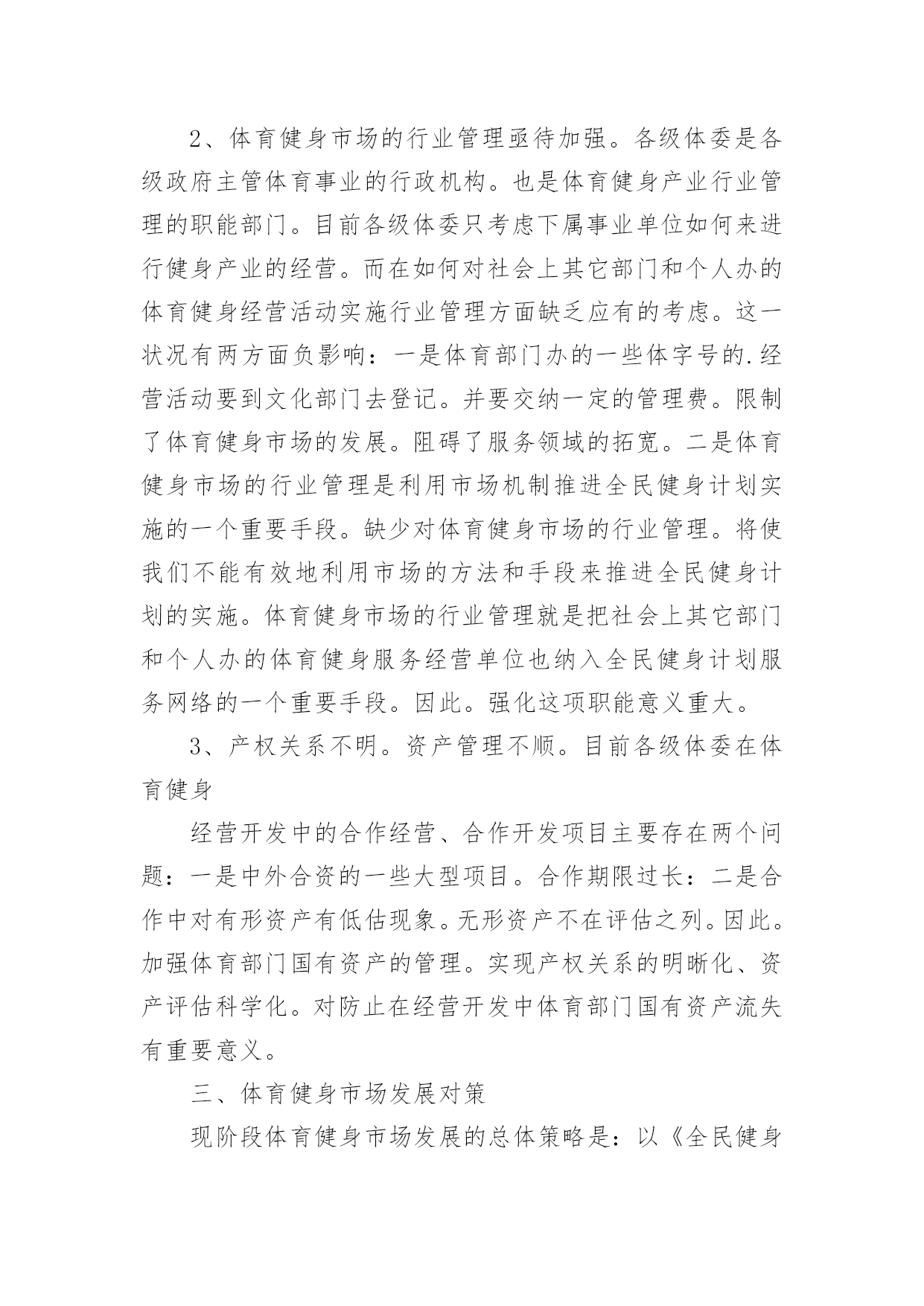 2、体育健身市场的行业管理亟待加强。各级体委是各级政府主管体育事业的行政机构。也是体育健身产业行业管理的职能部门。目前各级体委只考虑下属事业单位如何来进行健身产业的经营。而在如何对社会上其它部门和个人办的体育健身经营活动实施行业管理方面缺乏应有的考虑。这一状况有两方面负影响：一是体育部门办的一些体字号的.经营活动要到文化部门去登记。并要交纳一定的管理费。限制了体育健身市场的发展。阻碍了服务领域的拓宽。二是体育健身市场的行业管理是利用市场机制推进全民健身计划实施的一个重要手段。缺少对体育健身市场的行业管理。将使我们不能有效地利用市场的方法和手段来推进全民健身计划的实施。体育健身市场的行业管理就是把社会上其它部门和个人办的体育健身服务经营单位也纳入全民健身计划服务网络的一个重要手段。因此。强化这项职能意义重大。

3、产权关系不明。资产管理不顺。目前各级体委在体育健身

经营开发中的合作经营、合作开发项目主要存在两个问题：一是中外合资的一些大型项目。合作期限过长：二是合作中对有形资产有低估现象。无形资产不在评估之列。因此。加强体育部门国有资产的管理。实现产权关系的明晰化、资产评估科学化。对防止在经营开发中体育部门国有资产流失有重要意义。

三、体育健身市场发展对策

现阶段体育健身市场发展的总体策略是：以《全民健身